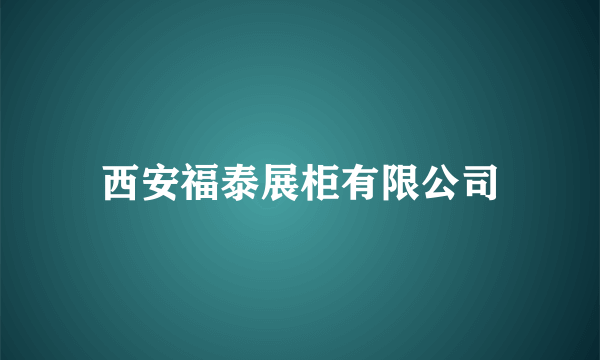 西安福泰展柜有限公司